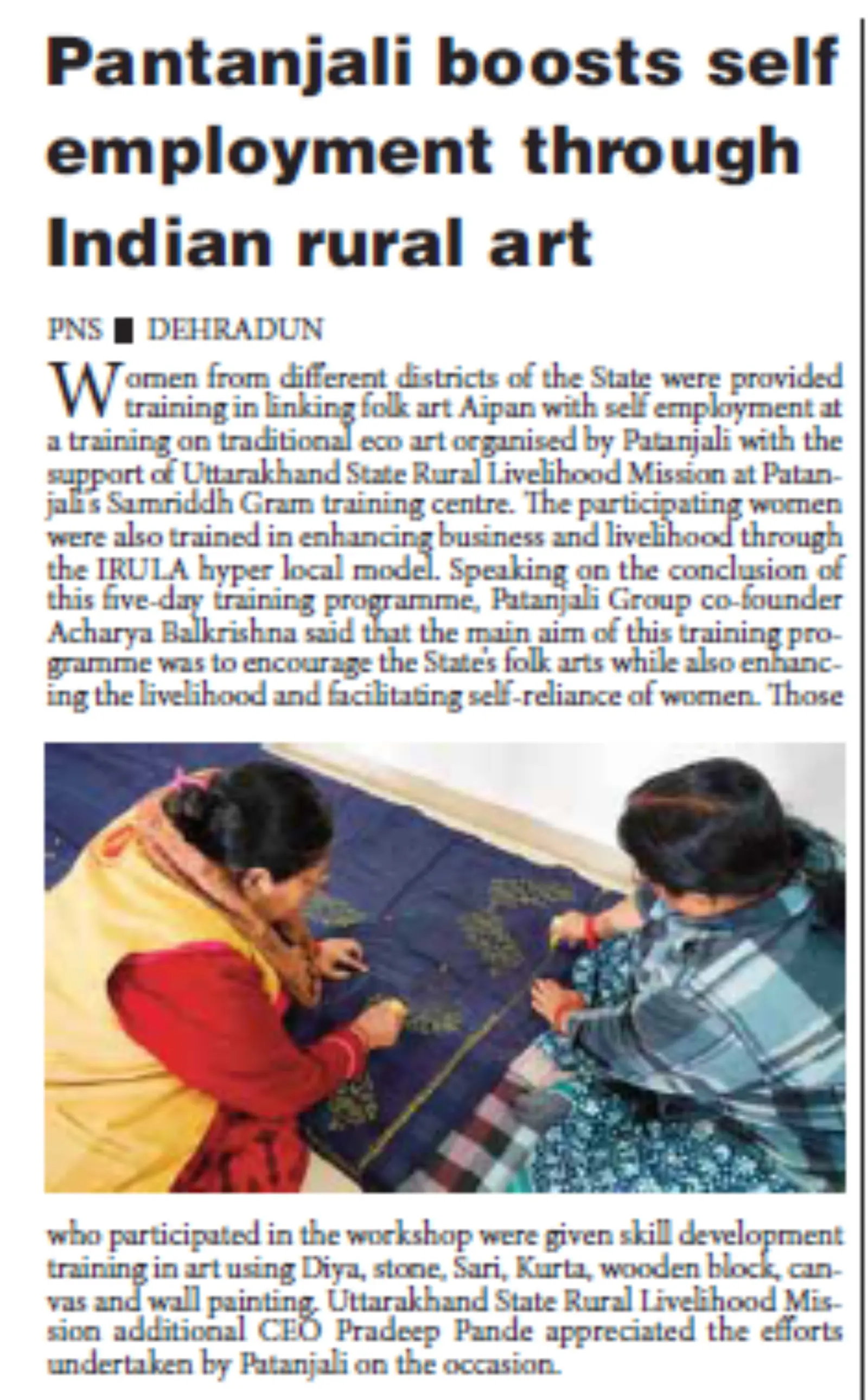 Pantanjali boosts self employment through Indian rural art

PNS ■ DEHRADUN

Women from different districts of the State were provided training in linking folk art Aipan with self employment at a training on traditional eco art organised by Patanjali with the support of Uttarakhand State Rural Livelihood Mission at Patanjali's Samriddh Gram training centre. The participating women were also trained in enhancing business and livelihood through the IRULA hyper local model. Speaking on the conclusion of this five-day training programme, Patanjali Group co-founder Acharya Balkrishna said that the main aim of this training programme was to encourage the State's folk arts while also enhancing the livelihood and facilitating self-reliance of women. Those who participated in the workshop were given skill development training in art using Diya, stone, Sari, Kurta, wooden block, canvas and wall painting. Uttarakhand State Rural Livelihood Mission additional CEO Pradeep Pande appreciated the efforts undertaken by Patanjali on the occasion.